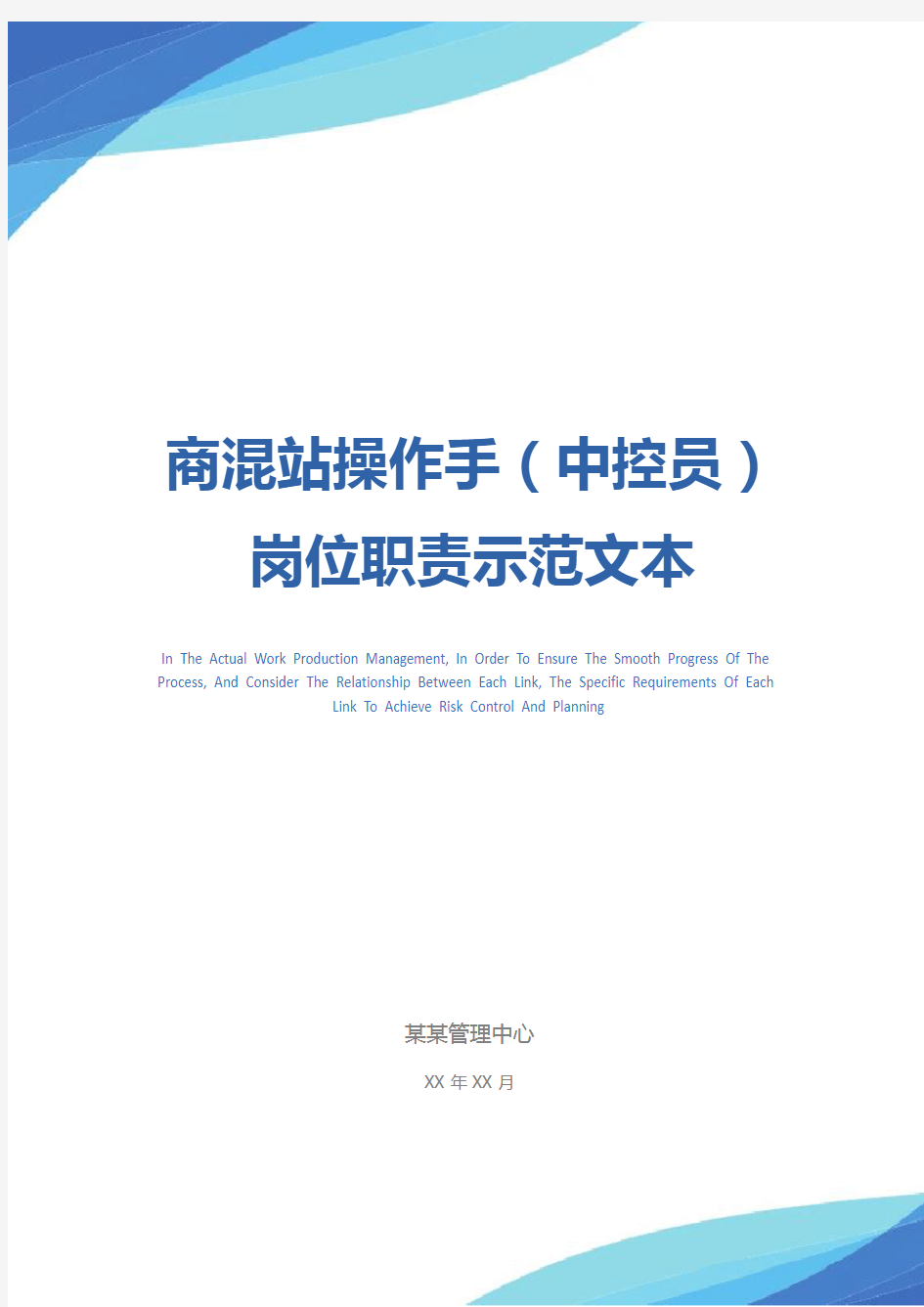 商混站操作手（中控员）岗位职责示范文本

In The Actual Work Production Management, In Order To Ensure The Smooth Progress Of The Process, And Consider The Relationship Between Each Link, The Specific Requirements Of Each Link To Achieve Risk Control And Planning

某某管理中心

XX 年 XX 月